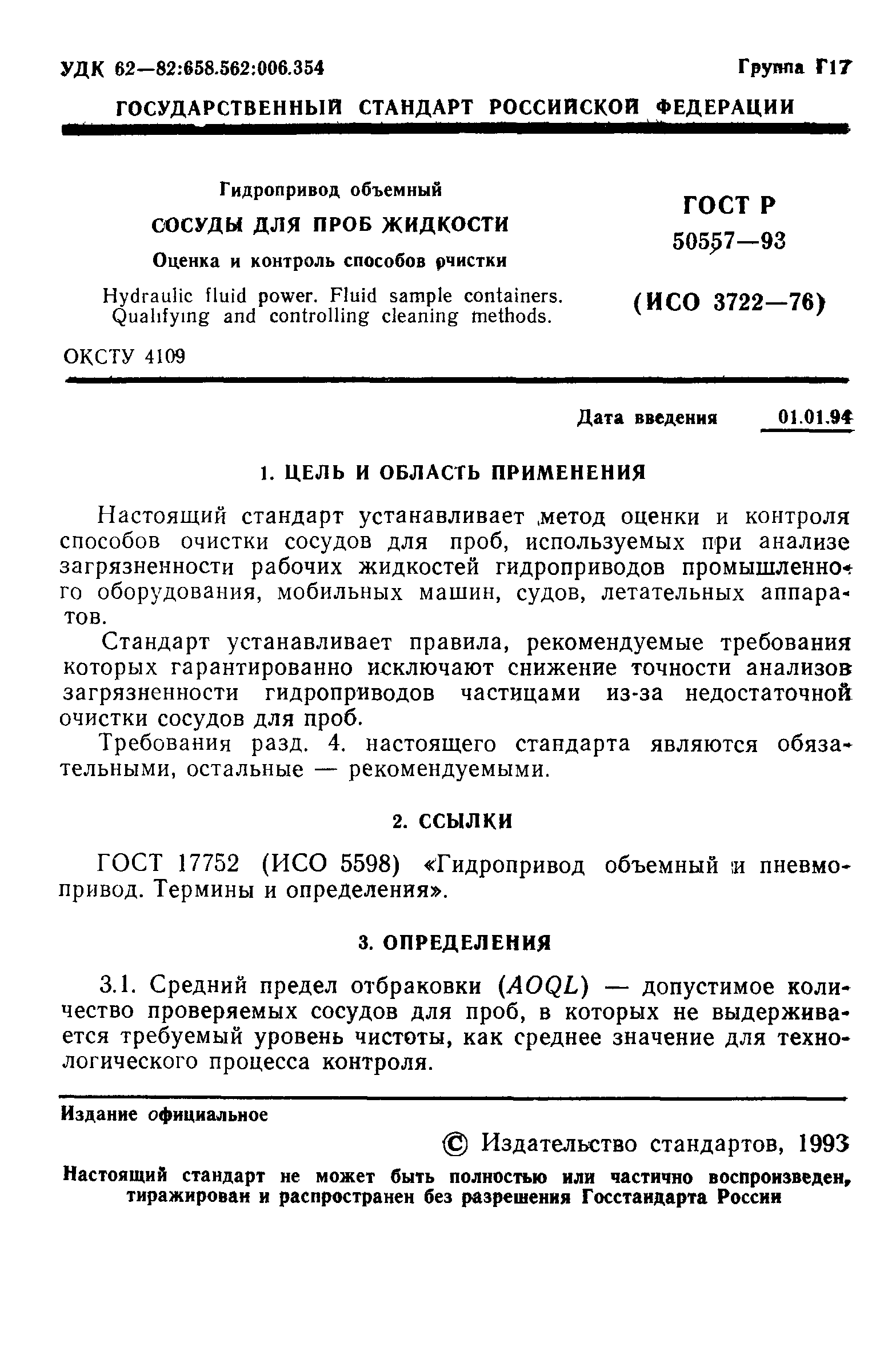 УДК 62—82:658.562:006.354

Группа Г17

ГОСУДАРСТВЕННЫЙ СТАНДАРТ РОССИЙСКОЙ ФЕДЕРАЦИИ

Гидропривод объемный

СОСУДЫ ДЛЯ ПРОБ ЖИДКОСТИ

Оценка и контроль способов очистки

Hydraulic fluid power. Fluid sample containers. Qualifying and controlling cleaning methods.

ГОСТ Р 50557—93

(ИСО 3722—76)

ОКСТУ 4109

Дата введения 01.01.94

1. ЦЕЛЬ И ОБЛАСТЬ ПРИМЕНЕНИЯ

Настоящий стандарт устанавливает метод оценки и контроля способов очистки сосудов для проб, используемых при анализе загрязненности рабочих жидкостей гидроприводов промышленного оборудования, мобильных машин, судов, летательных аппаратов.

Стандарт устанавливает правила, рекомендуемые требования которых гарантированно исключают снижение точности анализов загрязненности гидроприводов частицами из-за недостаточной очистки сосудов для проб.

Требования разд. 4. настоящего стандарта являются обязательными, остальные — рекомендуемыми.

2. ССЫЛКИ

ГОСТ 17752 (ИСО 5598) «Гидропривод объемный и пневмопривод. Термины и определения».

3. ОПРЕДЕЛЕНИЯ

3.1. Средний предел отбраковки ($AOQL$) — допустимое количество проверяемых сосудов для проб, в которых не выдерживается требуемый уровень чистоты, как среднее значение для технологического процесса контроля.

Издание официальное

© Издательство стандартов, 1993

Настоящий стандарт не может быть полностью или частично воспроизведен, тиражирован и распространен без разрешения Госстандарта России